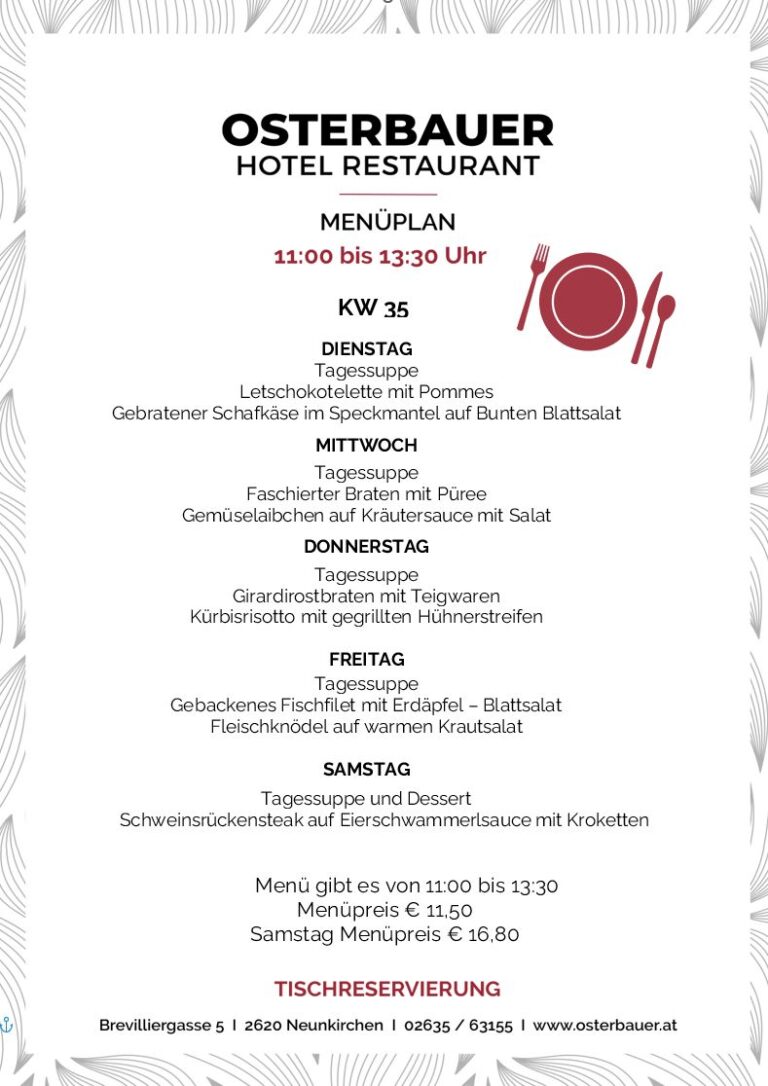 OSTERBAUER
HOTEL RESTAURANT

MENÜPLAN
11:00 bis 13:30 Uhr

KW 35

DIENSTAG
Tagessuppe
Letschokotelette mit Pommes
Gebratener Schafkäse im Speckmantel auf Bunten Blattsalat

MITTWOCH
Tagessuppe
Faschierter Braten mit Püree
Gemüselaibchen auf Kräutersauce mit Salat

DONNERSTAG
Tagessuppe
Girardirostbraten mit Teigwaren
Kürbisrisotto mit gegrillten Hühnerstreifen

FREITAG
Tagessuppe
Gebackenes Fischfilet mit Erdäpfel – Blattsalat
Fleischknödel auf warmen Krautsalat

SAMSTAG
Tagessuppe und Dessert
Schweinsrückensteak auf Eierschwammerlsauce mit Kroketten

Menü gibt es von 11:00 bis 13:30
Menüpreis € 11,50
Samstag Menüpreis € 16,80

TISCHRESERVIERUNG
Brevilliergasse 5 I 2620 Neunkirchen I 02635 / 63155 I www.osterbauer.at